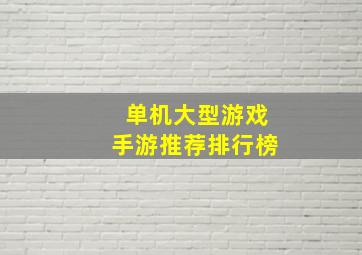 单机大型游戏
手游推荐排行榜